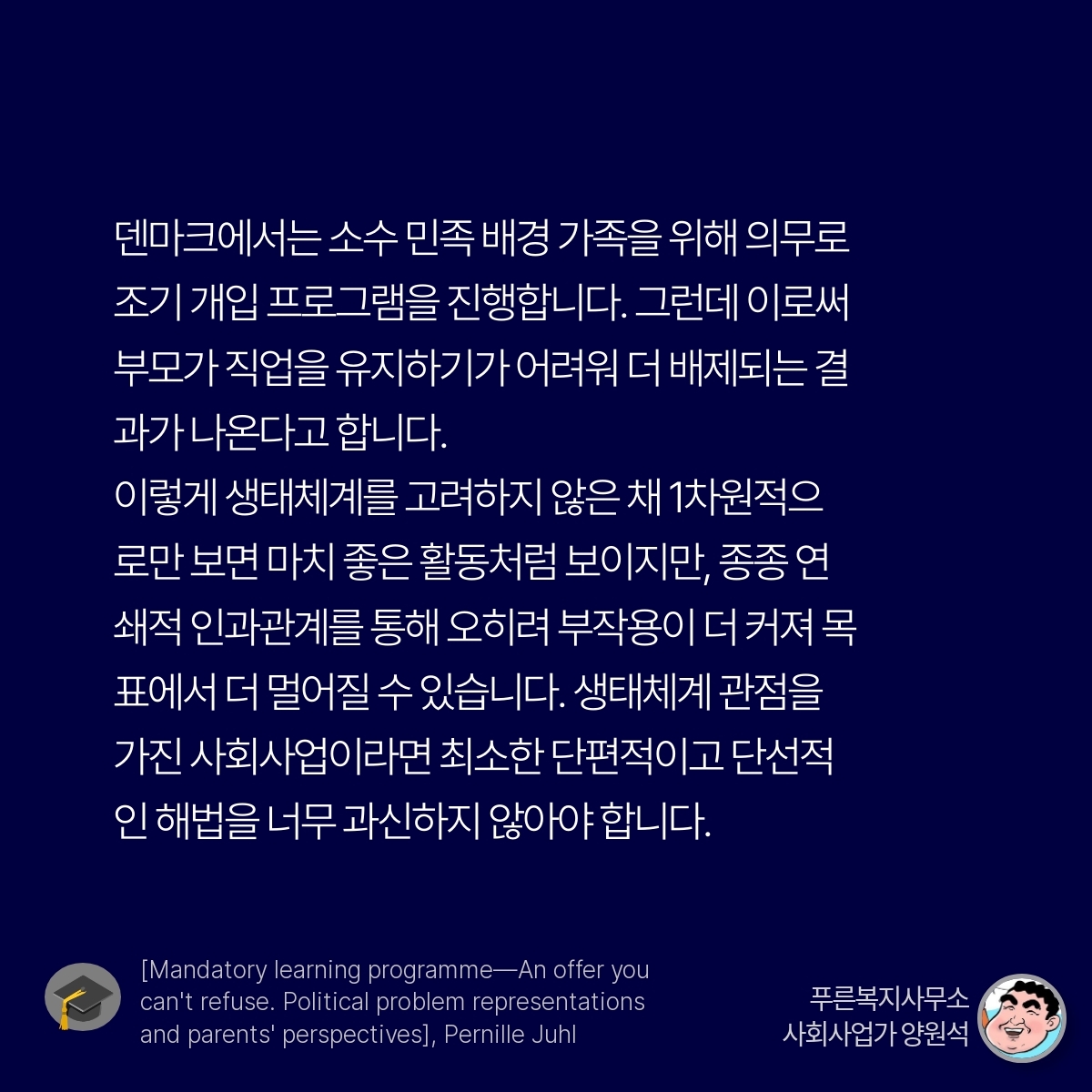 덴마크에서는 소수 민족 배경 가족을 위해 의무로 조기 개입 프로그램을 진행합니다. 그런데 이로써 부모가 직업을 유지하기가 어려워 더 배제되는 결과가 나온다고 합니다.

이렇게 생태체계를 고려하지 않은 채 1차원적으로만 보면 마치 좋은 활동처럼 보이지만, 종종 연쇄적 인과관계를 통해 오히려 부작용이 더 커져 목표에서 더 멀어질 수 있습니다. 생태체계 관점을 가진 사회사업이라면 최소한 단편적이고 단선적인 해법을 너무 과신하지 않아야 합니다.

[Mandatory learning programme—An offer you can't refuse. Political problem representations and parents' perspectives], Pernille Juhl

푸른복지사무소
사회사업가 양원석